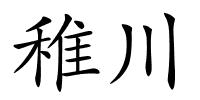 稚川